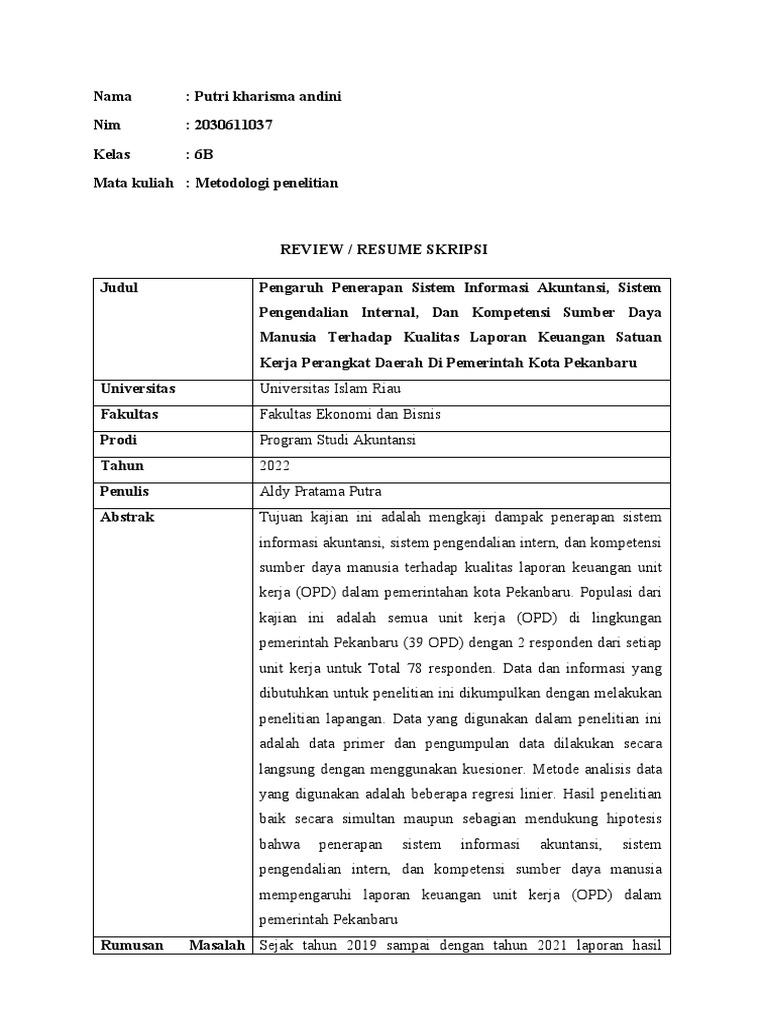 Nama : Putri kharisma andini
Nim : 2030611037
Kelas : 6B
Mata kuliah : Metodologi penelitian

REVIEW / RESUME SKRIPSI

| Judul | Pengaruh Penerapan Sistem Informasi Akuntansi, Sistem Pengendalian Internal, Dan Kompetensi Sumber Daya Manusia Terhadap Kualitas Laporan Keuangan Satuan Kerja Perangkat Daerah Di Pemerintah Kota Pekanbaru |
|---|---|
| Universitas | Universitas Islam Riau |
| Fakultas | Fakultas Ekonomi dan Bisnis |
| Prodi | Program Studi Akuntansi |
| Tahun | 2022 |
| Penulis | Aldy Pratama Putra |
| Abstrak | Tujuan kajian ini adalah mengkaji dampak penerapan sistem informasi akuntansi, sistem pengendalian intern, dan kompetensi sumber daya manusia terhadap kualitas laporan keuangan unit kerja (OPD) dalam pemerintahan kota Pekanbaru. Populasi dari kajian ini adalah semua unit kerja (OPD) di lingkungan pemerintah Pekanbaru (39 OPD) dengan 2 responden dari setiap unit kerja untuk Total 78 responden. Data dan informasi yang dibutuhkan untuk penelitian ini dikumpulkan dengan melakukan penelitian lapangan. Data yang digunakan dalam penelitian ini adalah data primer dan pengumpulan data dilakukan secara langsung dengan menggunakan kuesioner. Metode analisis data yang digunakan adalah beberapa regresi linier. Hasil penelitian baik secara simultan maupun sebagian mendukung hipotesis bahwa penerapan sistem informasi akuntansi, sistem pengendalian intern, dan kompetensi sumber daya manusia mempengaruhi laporan keuangan unit kerja (OPD) dalam pemerintah Pekanbaru |
| Rumusan Masalah | Sejak tahun 2019 sampai dengan tahun 2021 laporan hasil |